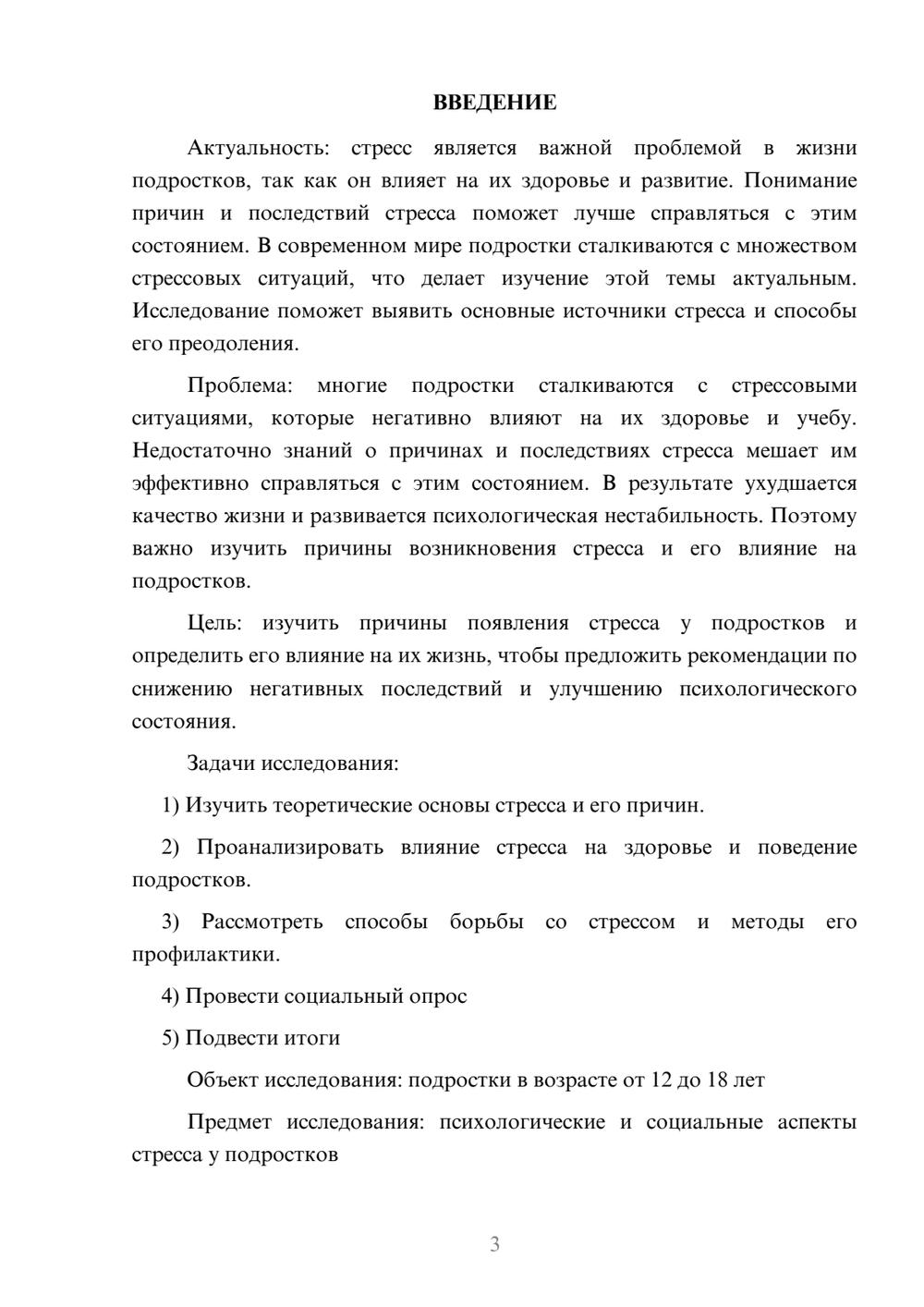 ВВЕДЕНИЕ

Актуальность: стресс является важной проблемой в жизни подростков, так как он влияет на их здоровье и развитие. Понимание причин и последствий стресса поможет лучше справляться с этим состоянием. В современном мире подростки сталкиваются с множеством стрессовых ситуаций, что делает изучение этой темы актуальным. Исследование поможет выявить основные источники стресса и способы его преодоления.

Проблема: многие подростки сталкиваются с стрессовыми ситуациями, которые негативно влияют на их здоровье и учебу. Недостаточно знаний о причинах и последствиях стресса мешает им эффективно справляться с этим состоянием. В результате ухудшается качество жизни и развивается психологическая нестабильность. Поэтому важно изучить причины возникновения стресса и его влияние на подростков.

Цель: изучить причины появления стресса у подростков и определить его влияние на их жизнь, чтобы предложить рекомендации по снижению негативных последствий и улучшению психологического состояния.

Задачи исследования:

1) Изучить теоретические основы стресса и его причин.

2) Проанализировать влияние стресса на здоровье и поведение подростков.

3) Рассмотреть способы борьбы со стрессом и методы его профилактики.

4) Провести социальный опрос

5) Подвести итоги

Объект исследования: подростки в возрасте от 12 до 18 лет

Предмет исследования: психологические и социальные аспекты стресса у подростков

3